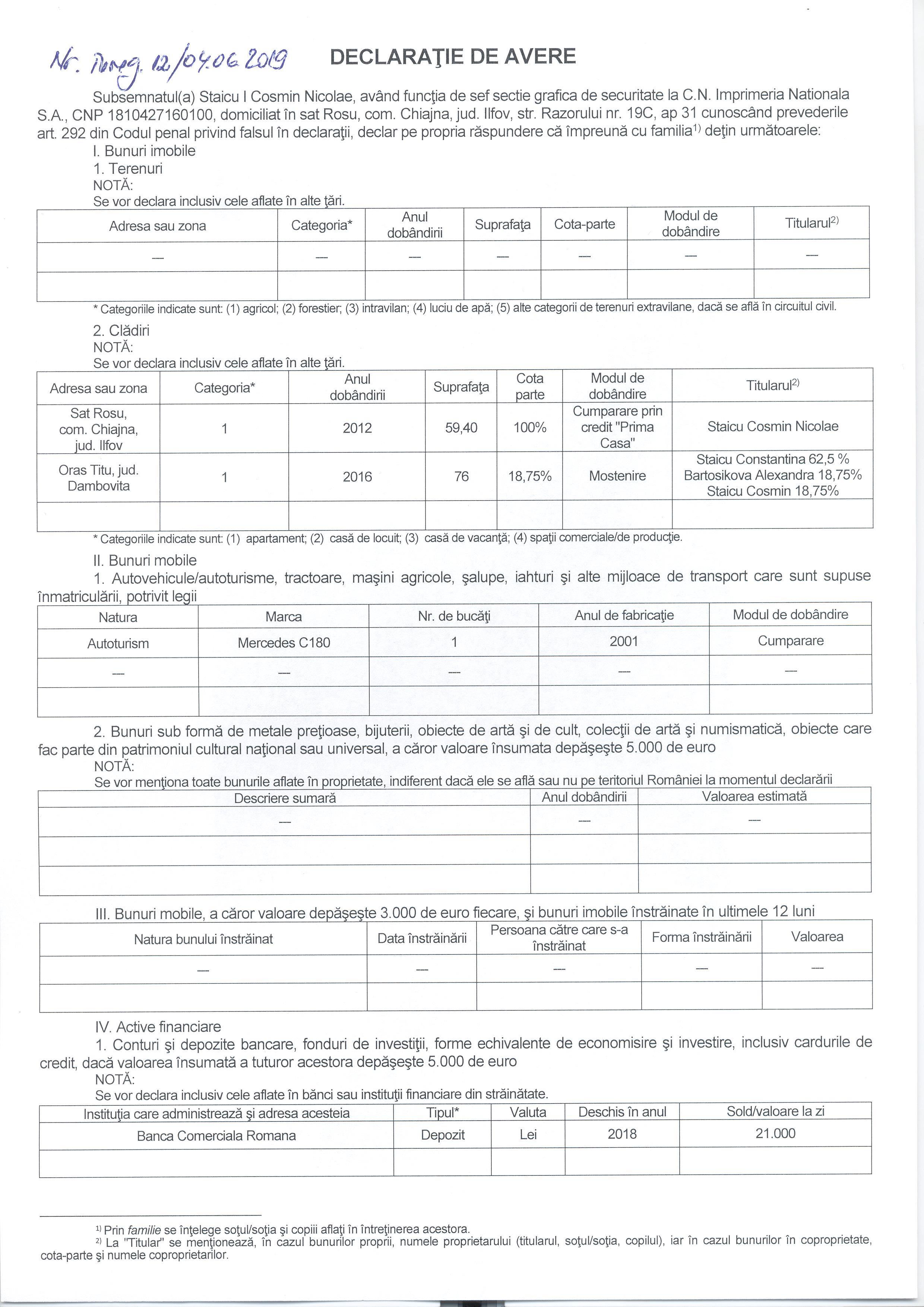 Nr. înreg. 12/04.06.2019

DECLARAŢIE DE AVERE

Subsemnatul(a) Staicu I Cosmin Nicolae, având funcţia de sef sectie grafica de securitate la C.N. Imprimeria Nationala S.A., CNP 1810427160100, domiciliat în sat Rosu, com. Chiajna, jud. Ilfov, str. Razorului nr. 19C, ap 31 cunoscând prevederile art. 292 din Codul penal privind falsul în declaraţii, declar pe propria răspundere că împreună cu familia$^{1)}$ deţin următoarele:

I. Bunuri imobile

1. Terenuri

NOTĂ:

Se vor declara inclusiv cele aflate în alte ţări.

| Adresa sau zona | Categoria* | Anul dobândirii | Suprafaţa | Cota-parte | Modul de dobândire | Titularul$^{2)}$ |
|---|---|---|---|---|---|---|
| — | — | — | — | — | — | — |
| | | | | | | |

* Categoriile indicate sunt: (1) agricol; (2) forestier; (3) intravilan; (4) luciu de apă; (5) alte categorii de terenuri extravilane, dacă se află în circuitul civil.

2. Clădiri

NOTĂ:

Se vor declara inclusiv cele aflate în alte ţări.

| Adresa sau zona | Categoria* | Anul dobândirii | Suprafaţa | Cota parte | Modul de dobândire | Titularul$^{2)}$ |
|---|---|---|---|---|---|---|
| Sat Rosu, com. Chiajna, jud. Ilfov | 1 | 2012 | 59,40 | 100% | Cumparare prin credit "Prima Casa" | Staicu Cosmin Nicolae |
| Oras Titu, jud. Dambovita | 1 | 2016 | 76 | 18,75% | Mostenire | Staicu Constantina 62,5 % Bartosikova Alexandra 18,75% Staicu Cosmin 18,75% |
| | | | | | | |

* Categoriile indicate sunt: (1) apartament; (2) casă de locuit; (3) casă de vacanţă; (4) spaţii comerciale/de producţie.

II. Bunuri mobile

1. Autovehicule/autoturisme, tractoare, maşini agricole, şalupe, iahturi şi alte mijloace de transport care sunt supuse înmatriculării, potrivit legii

| Natura | Marca | Nr. de bucăţi | Anul de fabricaţie | Modul de dobândire |
|---|---|---|---|---|
| Autoturism | Mercedes C180 | 1 | 2001 | Cumparare |
| — | — | — | — | — |
| | | | | |

2. Bunuri sub formă de metale preţioase, bijuterii, obiecte de artă şi de cult, colecţii de artă şi numismatică, obiecte care fac parte din patrimoniul cultural naţional sau universal, a căror valoare însumata depăşeşte 5.000 de euro

NOTĂ:

Se vor menţiona toate bunurile aflate în proprietate, indiferent dacă ele se află sau nu pe teritoriul României la momentul declarării

| Descriere sumară | Anul dobândirii | Valoarea estimată |
|---|---|---|
| — | — | — |
| | | |
| | | |

III. Bunuri mobile, a căror valoare depăşeşte 3.000 de euro fiecare, şi bunuri imobile înstrăinate în ultimele 12 luni

| Natura bunului înstrăinat | Data înstrăinării | Persoana către care s-a înstrăinat | Forma înstrăinării | Valoarea |
|---|---|---|---|---|
| — | — | — | — | — |
| | | | | |

IV. Active financiare

1. Conturi şi depozite bancare, fonduri de investiţii, forme echivalente de economisire şi investire, inclusiv cardurile de credit, dacă valoarea însumată a tuturor acestora depăşeşte 5.000 de euro

NOTĂ:

Se vor declara inclusiv cele aflate în bănci sau instituţii financiare din străinătate.

| Instituţia care administrează şi adresa acesteia | Tipul* | Valuta | Deschis în anul | Sold/valoare la zi |
|---|---|---|---|---|
| Banca Comerciala Romana | Depozit | Lei | 2018 | 21.000 |
| | | | | |

$^{1)}$ Prin familie se înţelege soţul/soţia şi copiii aflaţi în întreţinerea acestora.

$^{2)}$ La "Titular" se menţionează, în cazul bunurilor proprii, numele proprietarului (titularul, soţul/soţia, copilul), iar în cazul bunurilor în coproprietate, cota-parte şi numele coproprietarilor.